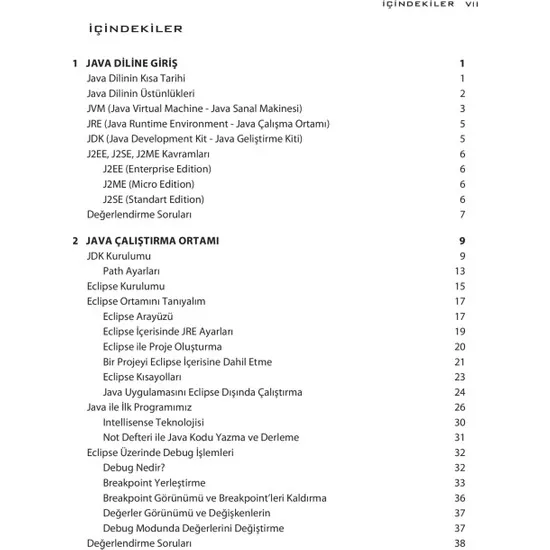 İÇİNDEKİLER VII

İÇİNDEKİLER

1 JAVA DİLİNE GİRİŞ 1
Java Dilinin Kısa Tarihi 1
Java Dilinin Üstünlükleri 2
JVM (Java Virtual Machine - Java Sanal Makinesi) 3
JRE (Java Runtime Environment - Java Çalışma Ortamı) 5
JDK (Java Development Kit - Java Geliştirme Kiti) 5
J2EE, J2SE, J2ME Kavramları 6
J2EE (Enterprise Edition) 6
J2ME (Micro Edition) 6
J2SE (Standart Edition) 6
Değerlendirme Soruları 7

2 JAVA ÇALIŞTIRMA ORTAMI 9
JDK Kurulumu 9
Path Ayarları 13
Eclipse Kurulumu 15
Eclipse Ortamını Tanıyalım 17
Eclipse Arayüzü 17
Eclipse İçerisinde JRE Ayarları 19
Eclipse ile Proje Oluşturma 20
Bir Projeyi Eclipse İçerisine Dahil Etme 21
Eclipse Kısayolları 23
Java Uygulamasını Eclipse Dışında Çalıştırma 24
Java ile İlk Programımız 26
Intellisense Teknolojisi 30
Not Defteri ile Java Kodu Yazma ve Derleme 31
Eclipse Üzerinde Debug İşlemleri 32
Debug Nedir? 32
Breakpoint Yerleştirme 33
Breakpoint Görünümü ve Breakpoint'leri Kaldırma 36
Değerler Görünümü ve Değişkenlerin 37
Debug Modunda Değerlerini Değiştirme 37
Değerlendirme Soruları 38